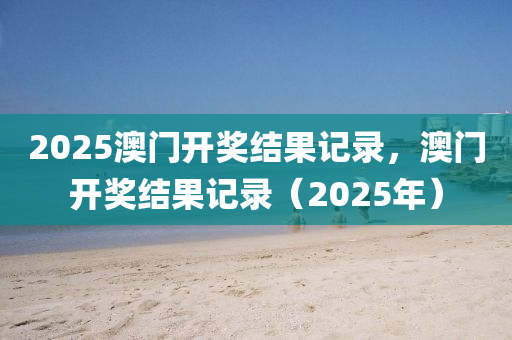 2025澳门开奖结果记录，澳门开奖结果记录（2025年）